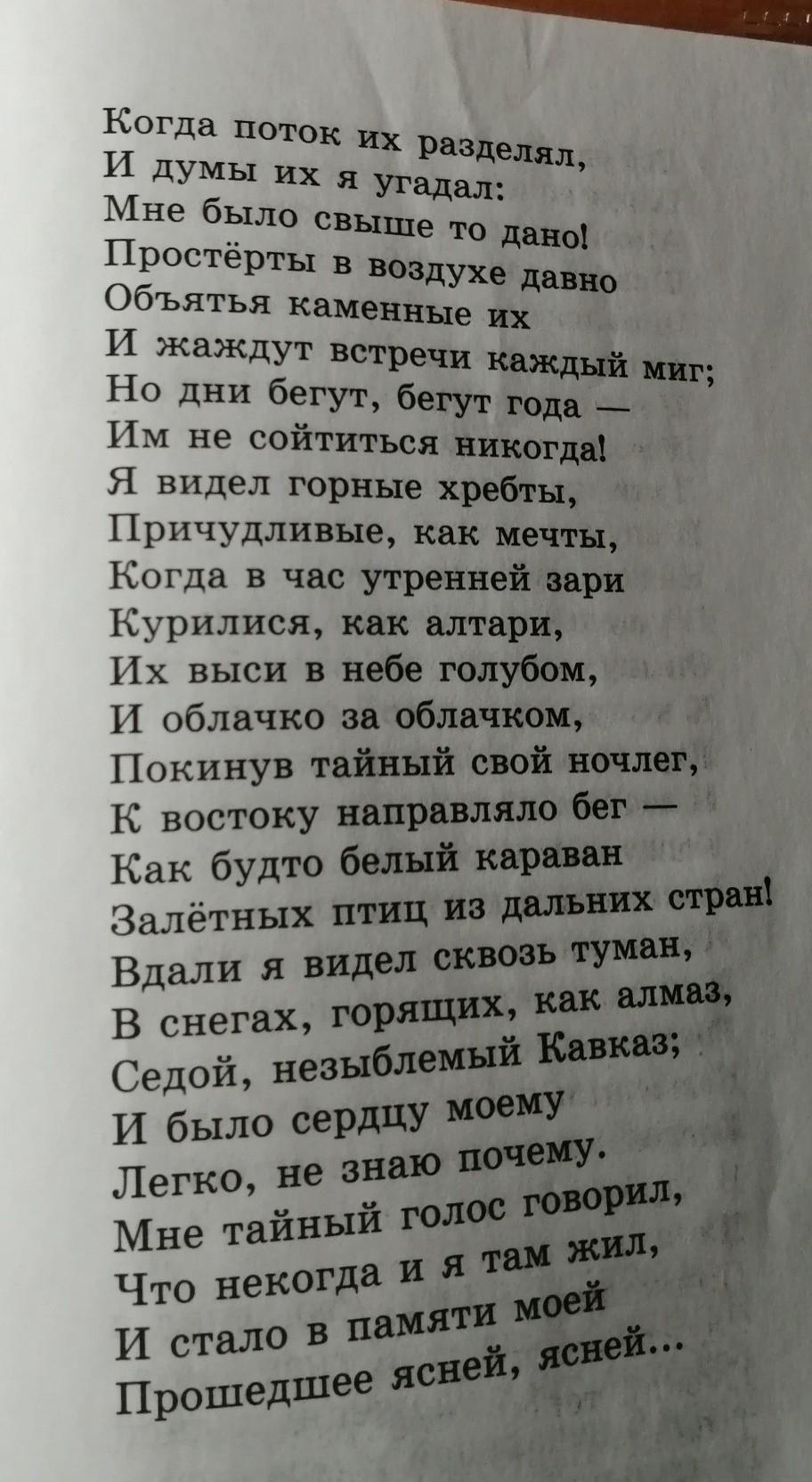 Когда поток их разделял,
И думы их я угадал:
Мне было свыше то дано!
Простёрты в воздухе давно
Объятья каменные их
И жаждут встречи каждый миг;
Но дни бегут, бегут года —
Им не сойтиться никогда!
Я видел горные хребты,
Причудливые, как мечты,
Когда в час утренней зари
Курилися, как алтари,
Их выси в небе голубом,
И облачко за облачком,
Покинув тайный свой ночлег,
К востоку направляло бег —
Как будто белый караван
Залётных птиц из дальних стран!
Вдали я видел сквозь туман,
В снегах, горящих, как алмаз,
Седой, незыблемый Кавказ;
И было сердцу моему
Легко, не знаю почему.
Мне тайный голос говорил,
Что некогда и я там жил,
И стало в памяти моей
Прошедшее ясней, ясней...